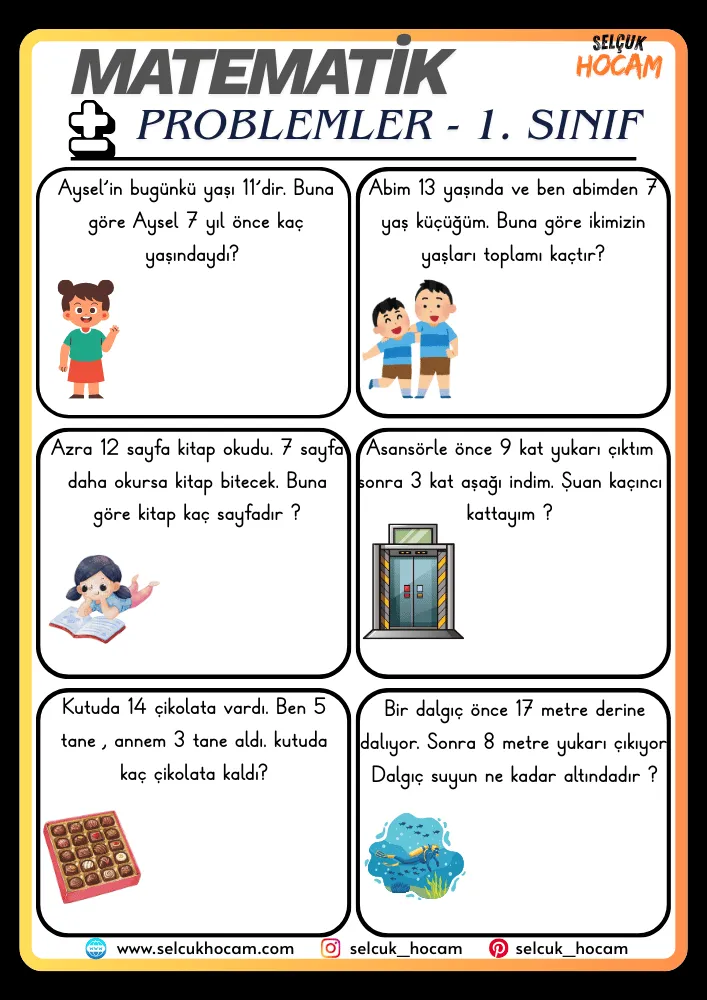 MATEMATİK

SELÇUK HOCAM

PROBLEMLER - 1. SINIF

Aysel'in bugünkü yaşı 11'dir. Buna göre Aysel 7 yıl önce kaç yaşındaydı?

Abim 13 yaşında ve ben abimden 7 yaş küçüğüm. Buna göre ikimizin yaşları toplamı kaçtır?

Azra 12 sayfa kitap okudu. 7 sayfa daha okursa kitap bitecek. Buna göre kitap kaç sayfadır ?

Asansörle önce 9 kat yukarı çıktım sonra 3 kat aşağı indim. Şuan kaçıncı kattayım ?

Kutuda 14 çikolata vardı. Ben 5 tane , annem 3 tane aldı. kutuda kaç çikolata kaldı?

Bir dalgıç önce 17 metre derine dalıyor. Sonra 8 metre yukarı çıkıyor Dalgıç suyun ne kadar altındadır ?

www.selcukhocam.com selcuk_hocam selcuk_hocam